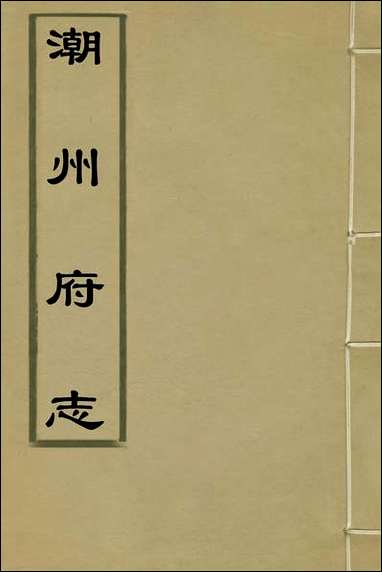 潮州府志